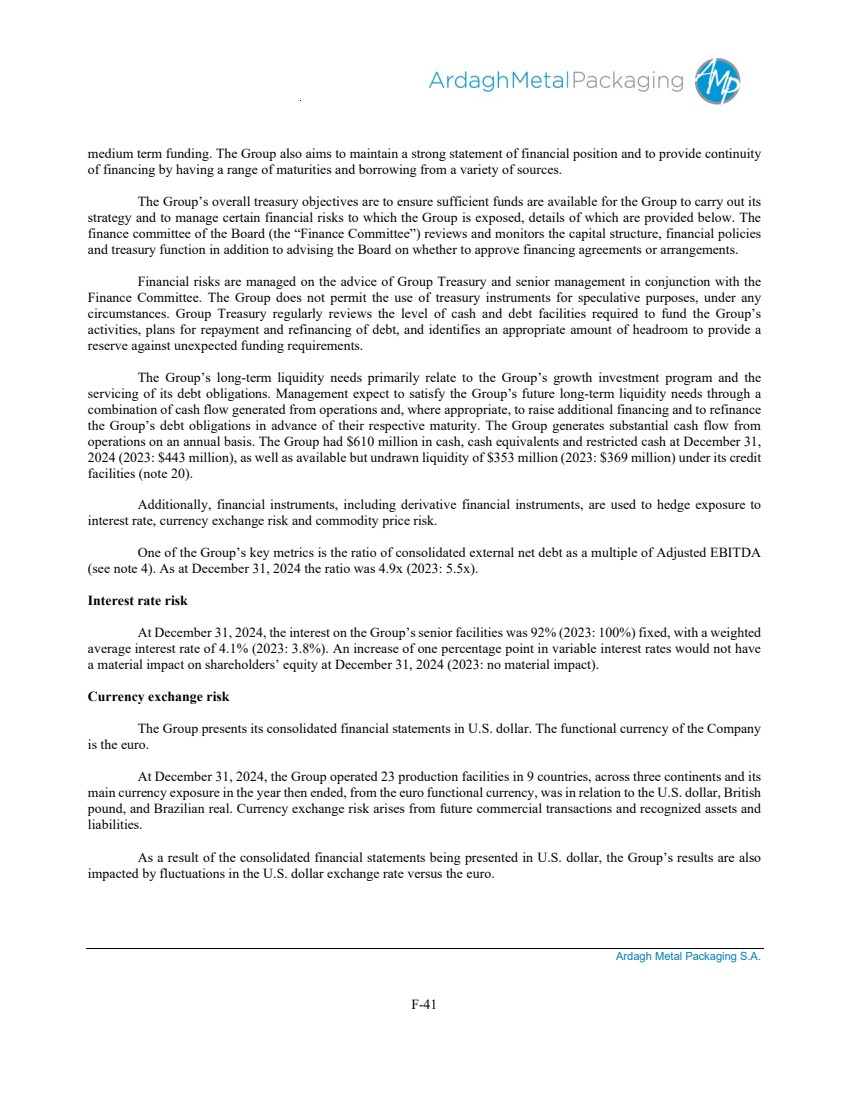 ArdaghMetalPackaging AMP

medium term funding. The Group also aims to maintain a strong statement of financial position and to provide continuity of financing by having a range of maturities and borrowing from a variety of sources.

The Group's overall treasury objectives are to ensure sufficient funds are available for the Group to carry out its strategy and to manage certain financial risks to which the Group is exposed, details of which are provided below. The finance committee of the Board (the "Finance Committee") reviews and monitors the capital structure, financial policies and treasury function in addition to advising the Board on whether to approve financing agreements or arrangements.

Financial risks are managed on the advice of Group Treasury and senior management in conjunction with the Finance Committee. The Group does not permit the use of treasury instruments for speculative purposes, under any circumstances. Group Treasury regularly reviews the level of cash and debt facilities required to fund the Group's activities, plans for repayment and refinancing of debt, and identifies an appropriate amount of headroom to provide a reserve against unexpected funding requirements.

The Group's long-term liquidity needs primarily relate to the Group's growth investment program and the servicing of its debt obligations. Management expect to satisfy the Group's future long-term liquidity needs through a combination of cash flow generated from operations and, where appropriate, to raise additional financing and to refinance the Group's debt obligations in advance of their respective maturity. The Group generates substantial cash flow from operations on an annual basis. The Group had \$610 million in cash, cash equivalents and restricted cash at December 31, 2024 (2023: \$443 million), as well as available but undrawn liquidity of \$353 million (2023: \$369 million) under its credit facilities (note 20).

Additionally, financial instruments, including derivative financial instruments, are used to hedge exposure to interest rate, currency exchange risk and commodity price risk.

One of the Group's key metrics is the ratio of consolidated external net debt as a multiple of Adjusted EBITDA (see note 4). As at December 31, 2024 the ratio was 4.9x (2023: 5.5x).

Interest rate risk

At December 31, 2024, the interest on the Group's senior facilities was 92% (2023: 100%) fixed, with a weighted average interest rate of 4.1% (2023: 3.8%). An increase of one percentage point in variable interest rates would not have a material impact on shareholders' equity at December 31, 2024 (2023: no material impact).

Currency exchange risk

The Group presents its consolidated financial statements in U.S. dollar. The functional currency of the Company is the euro.

At December 31, 2024, the Group operated 23 production facilities in 9 countries, across three continents and its main currency exposure in the year then ended, from the euro functional currency, was in relation to the U.S. dollar, British pound, and Brazilian real. Currency exchange risk arises from future commercial transactions and recognized assets and liabilities.

As a result of the consolidated financial statements being presented in U.S. dollar, the Group's results are also impacted by fluctuations in the U.S. dollar exchange rate versus the euro.

Ardagh Metal Packaging S.A.

F-41